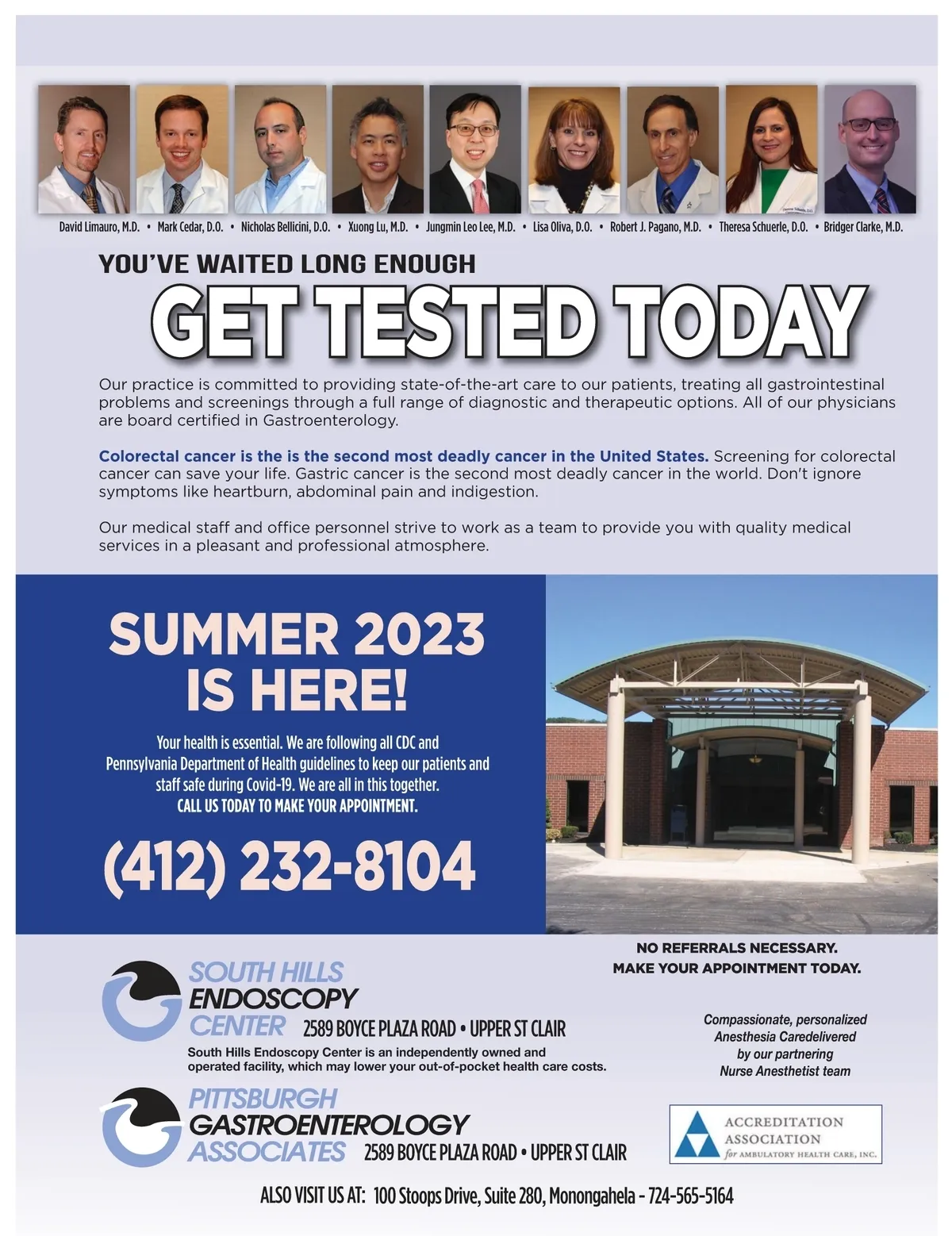 David Limauro, M.D. • Mark Cedar, D.O. • Nicholas Bellicini, D.O. • Xuong Lu, M.D. • Jungmin Leo Lee, M.D. • Lisa Oliva, D.O. • Robert J. Pagano, M.D. • Theresa Schuerle, D.O. • Bridger Clarke, M.D.

YOU'VE WAITED LONG ENOUGH

GET TESTED TODAY

Our practice is committed to providing state-of-the-art care to our patients, treating all gastrointestinal problems and screenings through a full range of diagnostic and therapeutic options. All of our physicians are board certified in Gastroenterology.

Colorectal cancer is the is the second most deadly cancer in the United States. Screening for colorectal cancer can save your life. Gastric cancer is the second most deadly cancer in the world. Don't ignore symptoms like heartburn, abdominal pain and indigestion.

Our medical staff and office personnel strive to work as a team to provide you with quality medical services in a pleasant and professional atmosphere.

SUMMER 2023 IS HERE!

Your health is essential. We are following all CDC and Pennsylvania Department of Health guidelines to keep our patients and staff safe during Covid-19. We are all in this together.
CALL US TODAY TO MAKE YOUR APPOINTMENT.

(412) 232-8104

NO REFERRALS NECESSARY.
MAKE YOUR APPOINTMENT TODAY.

SOUTH HILLS
ENDOSCOPY
CENTER 2589 BOYCE PLAZA ROAD • UPPER ST CLAIR

South Hills Endoscopy Center is an independently owned and operated facility, which may lower your out-of-pocket health care costs.

Compassionate, personalized
Anesthesia Caredelivered
by our partnering
Nurse Anesthetist team

PITTSBURGH
GASTROENTEROLOGY
ASSOCIATES 2589 BOYCE PLAZA ROAD • UPPER ST CLAIR

ACCREDITATION
ASSOCIATION
for AMBULATORY HEALTH CARE, INC.

ALSO VISIT US AT: 100 Stoops Drive, Suite 280, Monongahela - 724-565-5164